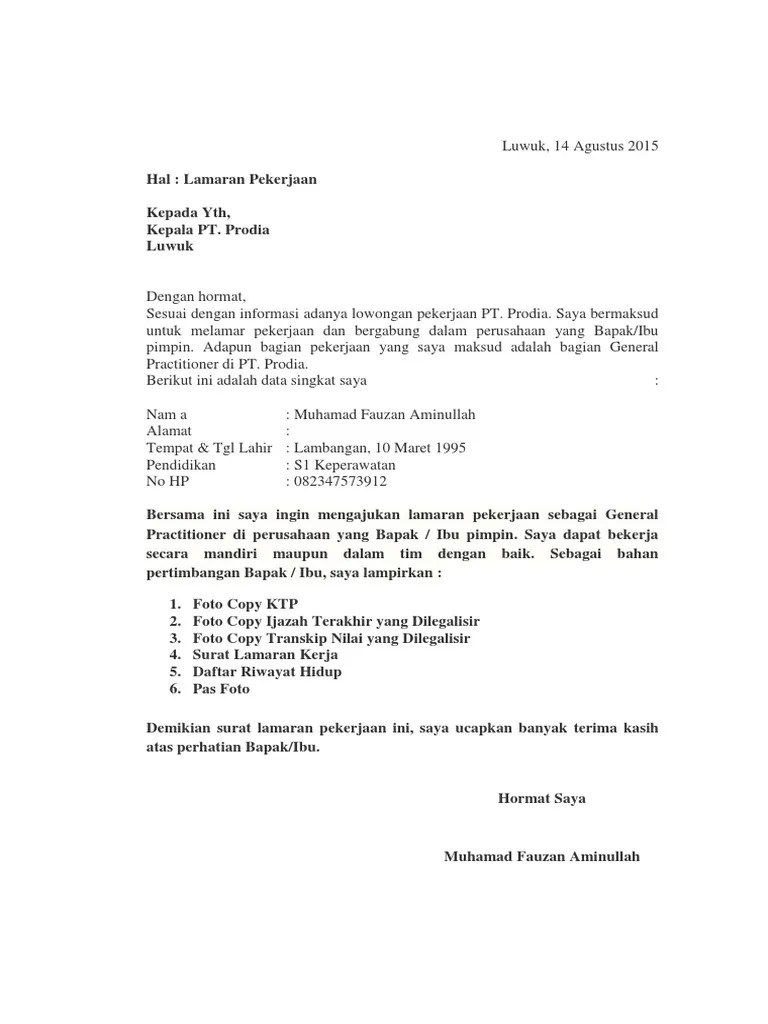 Luwuk, 14 Agustus 2015

Hal : Lamaran Pekerjaan

Kepada Yth,
Kepala PT. Prodia
Luwuk

Dengan hormat,
Sesuai dengan informasi adanya lowongan pekerjaan PT. Prodia. Saya bermaksud untuk melamar pekerjaan dan bergabung dalam perusahaan yang Bapak/Ibu pimpin. Adapun bagian pekerjaan yang saya maksud adalah bagian General Practitioner di PT. Prodia.
Berikut ini adalah data singkat saya :

Nam a : Muhamad Fauzan Aminullah
Alamat :
Tempat & Tgl Lahir : Lambangan, 10 Maret 1995
Pendidikan : S1 Keperawatan
No HP : 082347573912

Bersama ini saya ingin mengajukan lamaran pekerjaan sebagai General Practitioner di perusahaan yang Bapak / Ibu pimpin. Saya dapat bekerja secara mandiri maupun dalam tim dengan baik. Sebagai bahan pertimbangan Bapak / Ibu, saya lampirkan :

1. Foto Copy KTP
2. Foto Copy Ijazah Terakhir yang Dilegalisir
3. Foto Copy Transkip Nilai yang Dilegalisir
4. Surat Lamaran Kerja
5. Daftar Riwayat Hidup
6. Pas Foto

Demikian surat lamaran pekerjaan ini, saya ucapkan banyak terima kasih atas perhatian Bapak/Ibu.

Hormat Saya

Muhamad Fauzan Aminullah